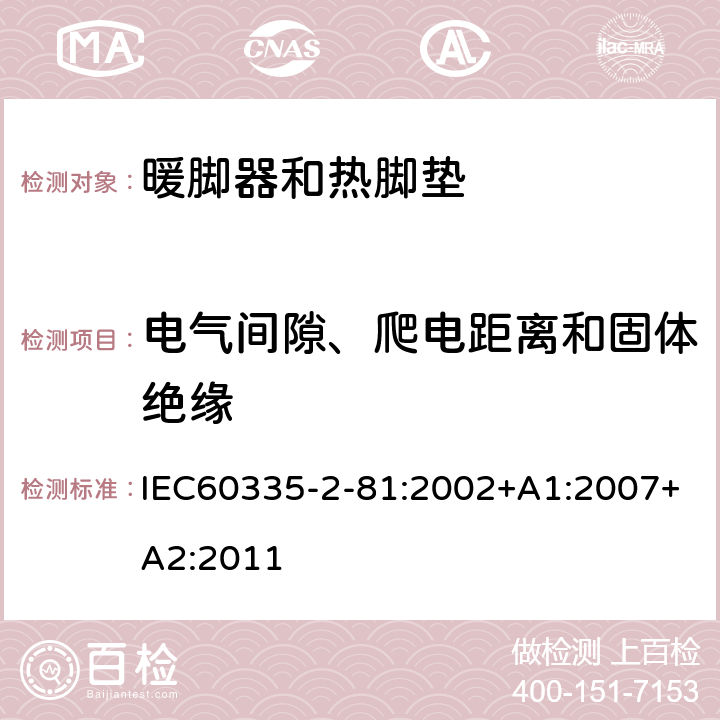 MA CNAS ilac-MRA

检测对象： 暖脚器和热脚垫

检测项目： 电气间隙、爬电距离和固体绝缘

检测标准： IEC60335-2-81:2002+A1:2007+A2:2011

百检 Baijiantest.com

做检测 上百检
400-151-7153